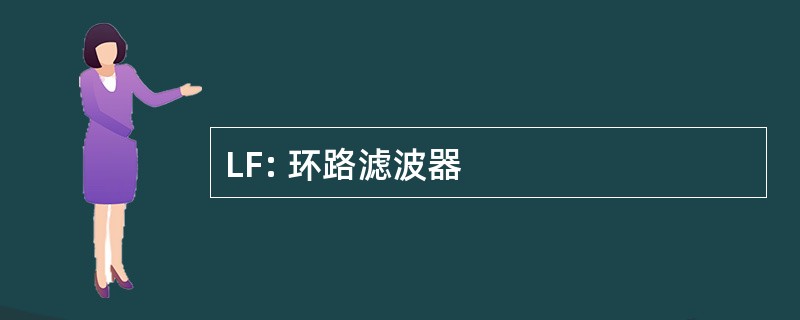 LF: 环路滤波器